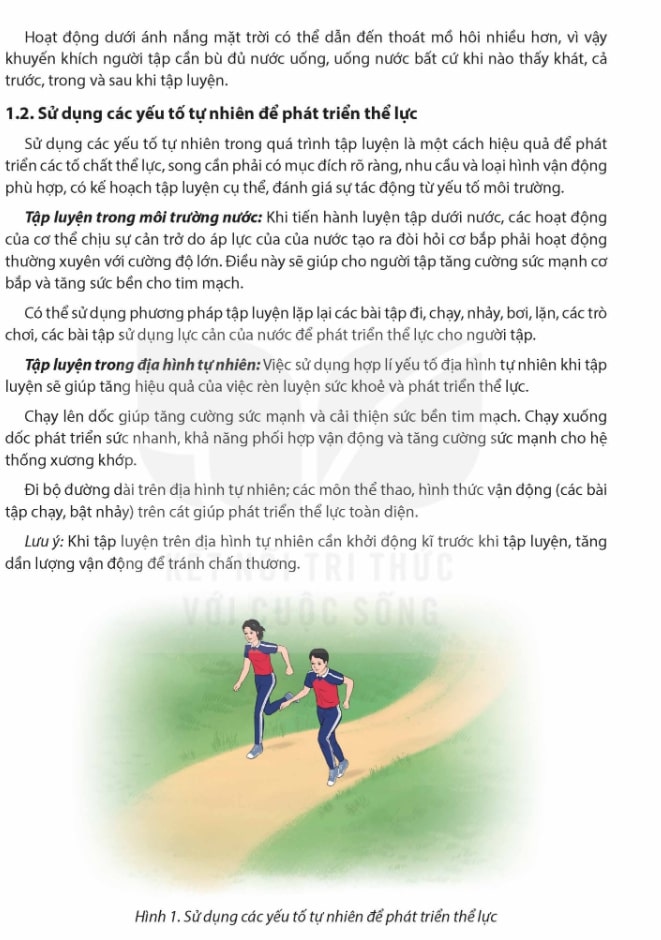 Hoạt động dưới ánh nắng mặt trời có thể dẫn đến thoát mồ hôi nhiều hơn, vì vậy khuyến khích người tập cần bù đủ nước uống, uống nước bất cứ khi nào thấy khát, cả trước, trong và sau khi tập luyện.

1.2. Sử dụng các yếu tố tự nhiên để phát triển thể lực

Sử dụng các yếu tố tự nhiên trong quá trình tập luyện là một cách hiệu quả để phát triển các tố chất thể lực, song cần phải có mục đích rõ ràng, nhu cầu và loại hình vận động phù hợp, có kế hoạch tập luyện cụ thể, đánh giá sự tác động từ yếu tố môi trường.

Tập luyện trong môi trường nước: Khi tiến hành luyện tập dưới nước, các hoạt động của cơ thể chịu sự cản trở do áp lực của của nước tạo ra đòi hỏi cơ bắp phải hoạt động thường xuyên với cường độ lớn. Điều này sẽ giúp cho người tập tăng cường sức mạnh cơ bắp và tăng sức bền cho tim mạch.

Có thể sử dụng phương pháp tập luyện lặp lại các bài tập đi, chạy, nhảy, bơi, lặn, các trò chơi, các bài tập sử dụng lực cản của nước để phát triển thể lực cho người tập.

Tập luyện trong địa hình tự nhiên: Việc sử dụng hợp lí yếu tố địa hình tự nhiên khi tập luyện sẽ giúp tăng hiệu quả của việc rèn luyện sức khoẻ và phát triển thể lực.

Chạy lên dốc giúp tăng cường sức mạnh và cải thiện sức bền tim mạch. Chạy xuống dốc phát triển sức nhanh, khả năng phối hợp vận động và tăng cường sức mạnh cho hệ thống xương khớp.

Đi bộ đường dài trên địa hình tự nhiên; các môn thể thao, hình thức vận động (các bài tập chạy, bật nhảy) trên cát giúp phát triển thể lực toàn diện.

Lưu ý: Khi tập luyện trên địa hình tự nhiên cần khởi động kĩ trước khi tập luyện, tăng dần lượng vận động để tránh chấn thương.

Hình 1. Sử dụng các yếu tố tự nhiên để phát triển thể lực

KẾT NỐI TRI THỨC VỚI CUỘC SỐNG